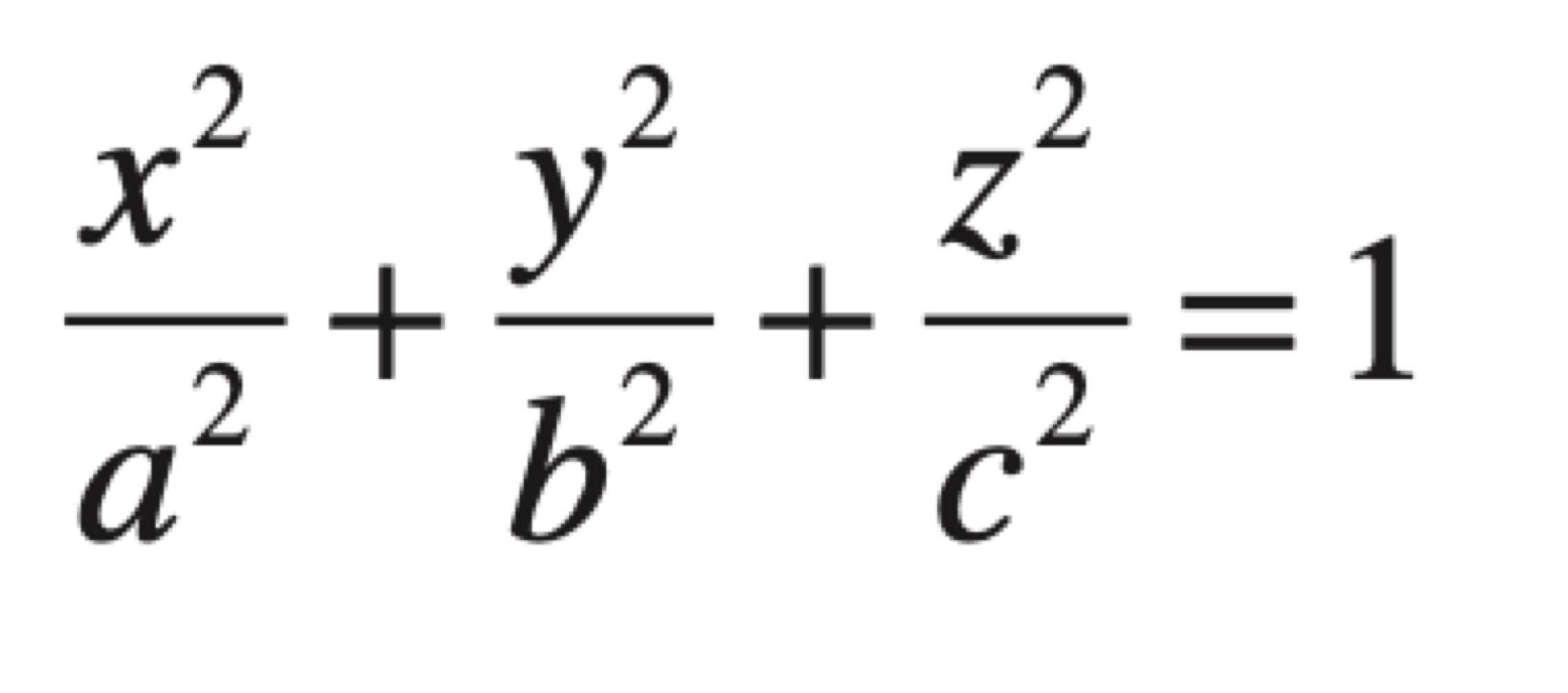 $\frac{x^2}{a^2}+\frac{y^2}{b^2}+\frac{z^2}{c^2}=1$